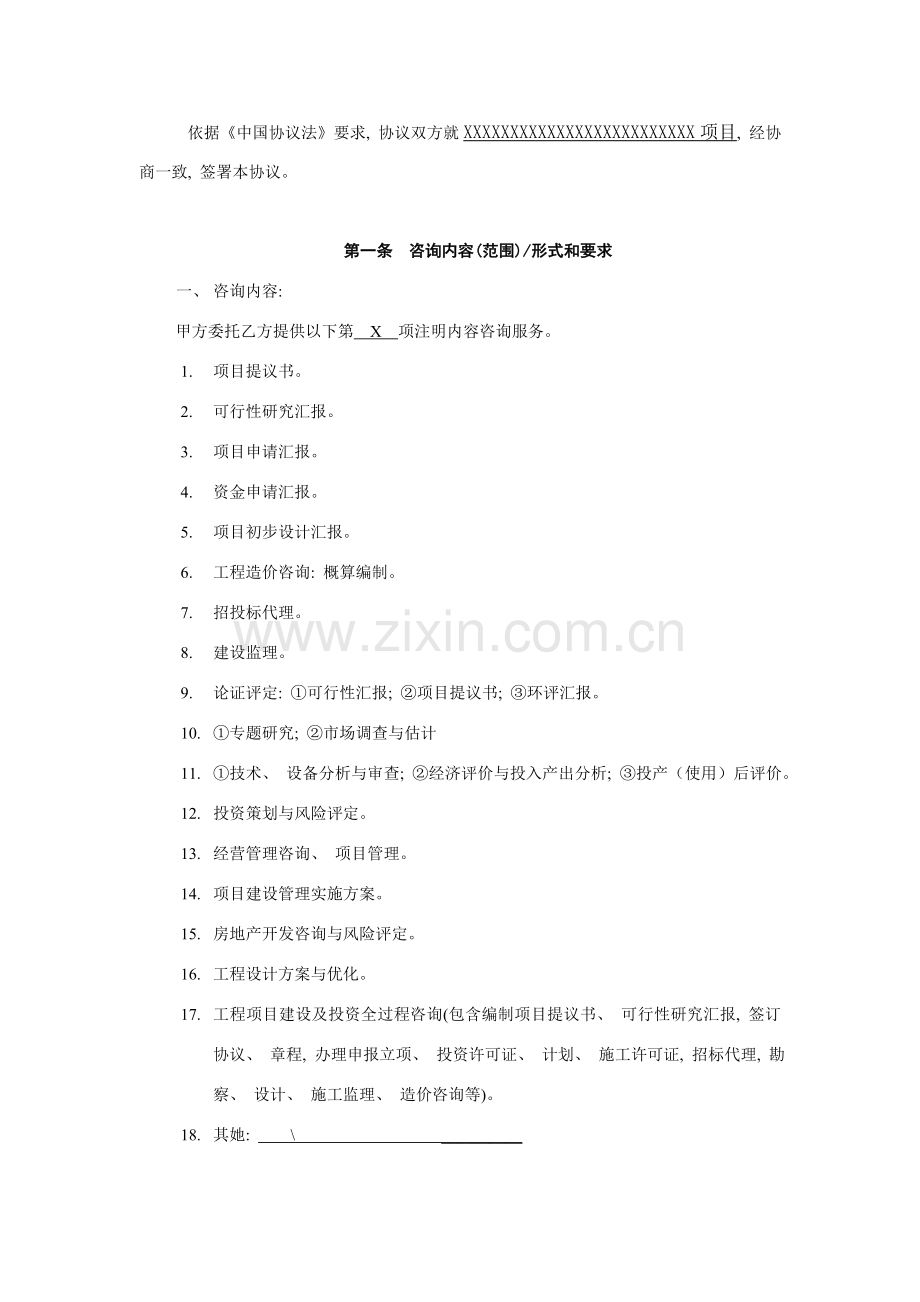 依据《中国协议法》要求, 协议双方就 XXXXXXXXXXXXXXXXXXXXXXXXXX 项目, 经协商一致, 签署本协议。

第一条　咨询内容(范围)/形式和要求

一、 咨询内容:

甲方委托乙方提供以下第　X　项注明内容咨询服务。

1. 项目提议书。

2. 可行性研究汇报。

3. 项目申请汇报。

4. 资金申请汇报。

5. 项目初步设计汇报。

6. 工程造价咨询: 概算编制。

7. 招投标代理。

8. 建设监理。

9. 论证评定: ①可行性汇报; ②项目提议书; ③环评汇报。

10. ①专题研究; ②市场调查与估计

11. ①技术、 设备分析与审查; ②经济评价与投入产出分析; ③投产（使用）后评价。

12. 投资策划与风险评定。

13. 经营管理咨询、 项目管理。

14. 项目建设管理实施方案。

15. 房地产开发咨询与风险评定。

16. 工程设计方案与优化。

17. 工程项目建设及投资全过程咨询(包含编制项目提议书、 可行性研究汇报, 签订协议、 章程, 办理申报立项、 投资许可证、 计划、 施工许可证, 招标代理, 勘察、 设计、 施工监理、 造价咨询等)。

18. 其她: \

www.zixin.com.cn